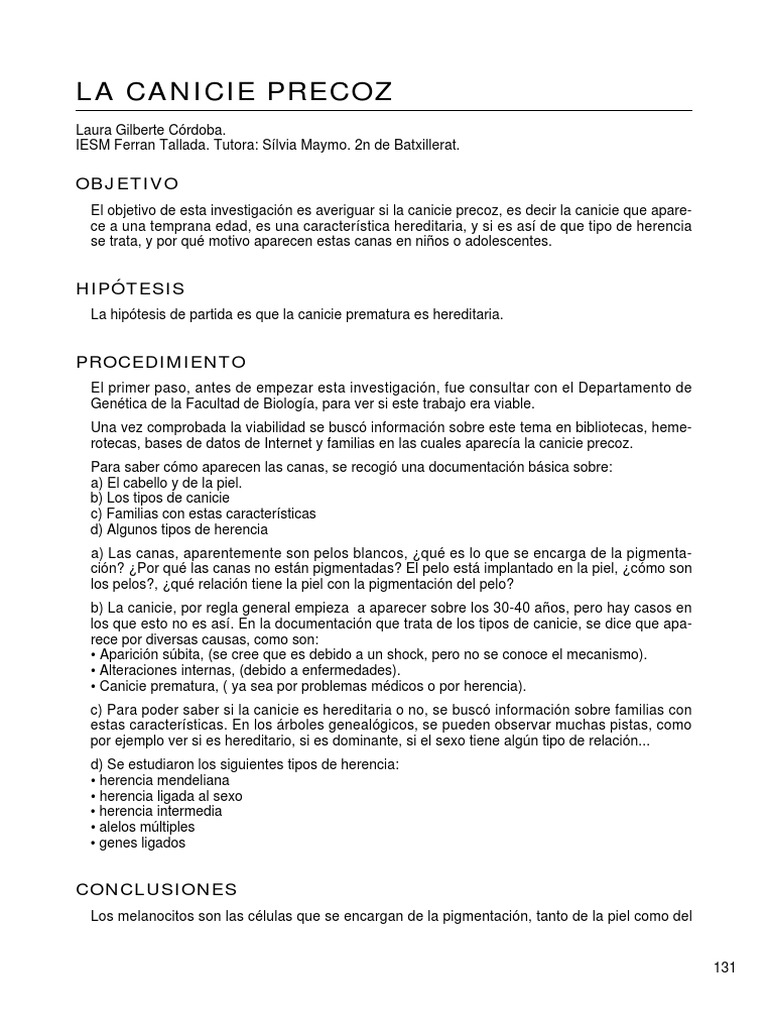 LA CANICIE PRECOZ

Laura Gilberte Córdoba.
IESM Ferran Tallada. Tutora: Sílvia Maymo. 2n de Batxillerat.

OBJETIVO

El objetivo de esta investigación es averiguar si la canicie precoz, es decir la canicie que aparece a una temprana edad, es una característica hereditaria, y si es así de que tipo de herencia se trata, y por qué motivo aparecen estas canas en niños o adolescentes.

HIPÓTESIS

La hipótesis de partida es que la canicie prematura es hereditaria.

PROCEDIMIENTO

El primer paso, antes de empezar esta investigación, fue consultar con el Departamento de Genética de la Facultad de Biología, para ver si este trabajo era viable.

Una vez comprobada la viabilidad se buscó información sobre este tema en bibliotecas, hemerotecas, bases de datos de Internet y familias en las cuales aparecía la canicie precoz.

Para saber cómo aparecen las canas, se recogió una documentación básica sobre:
a) El cabello y de la piel.
b) Los tipos de canicie
c) Familias con estas características
d) Algunos tipos de herencia

a) Las canas, aparentemente son pelos blancos, ¿qué es lo que se encarga de la pigmentación? ¿Por qué las canas no están pigmentadas? El pelo está implantado en la piel, ¿cómo son los pelos?, ¿qué relación tiene la piel con la pigmentación del pelo?

b) La canicie, por regla general empieza a aparecer sobre los 30-40 años, pero hay casos en los que esto no es así. En la documentación que trata de los tipos de canicie, se dice que aparece por diversas causas, como son:
• Aparición súbita, (se cree que es debido a un shock, pero no se conoce el mecanismo).
• Alteraciones internas, (debido a enfermedades).
• Canicie prematura, ( ya sea por problemas médicos o por herencia).

c) Para poder saber si la canicie es hereditaria o no, se buscó información sobre familias con estas características. En los árboles genealógicos, se pueden observar muchas pistas, como por ejemplo ver si es hereditario, si es dominante, si el sexo tiene algún tipo de relación...

d) Se estudiaron los siguientes tipos de herencia:
• herencia mendeliana
• herencia ligada al sexo
• herencia intermedia
• alelos múltiples
• genes ligados

CONCLUSIONES

Los melanocitos son las células que se encargan de la pigmentación, tanto de la piel como del

131